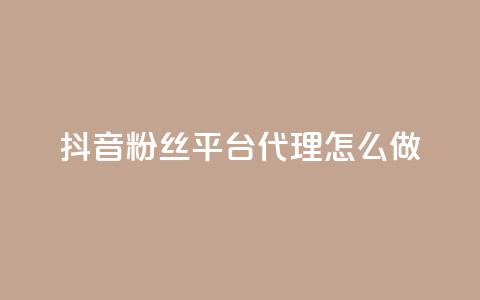 抖音粉丝平台代理怎么做